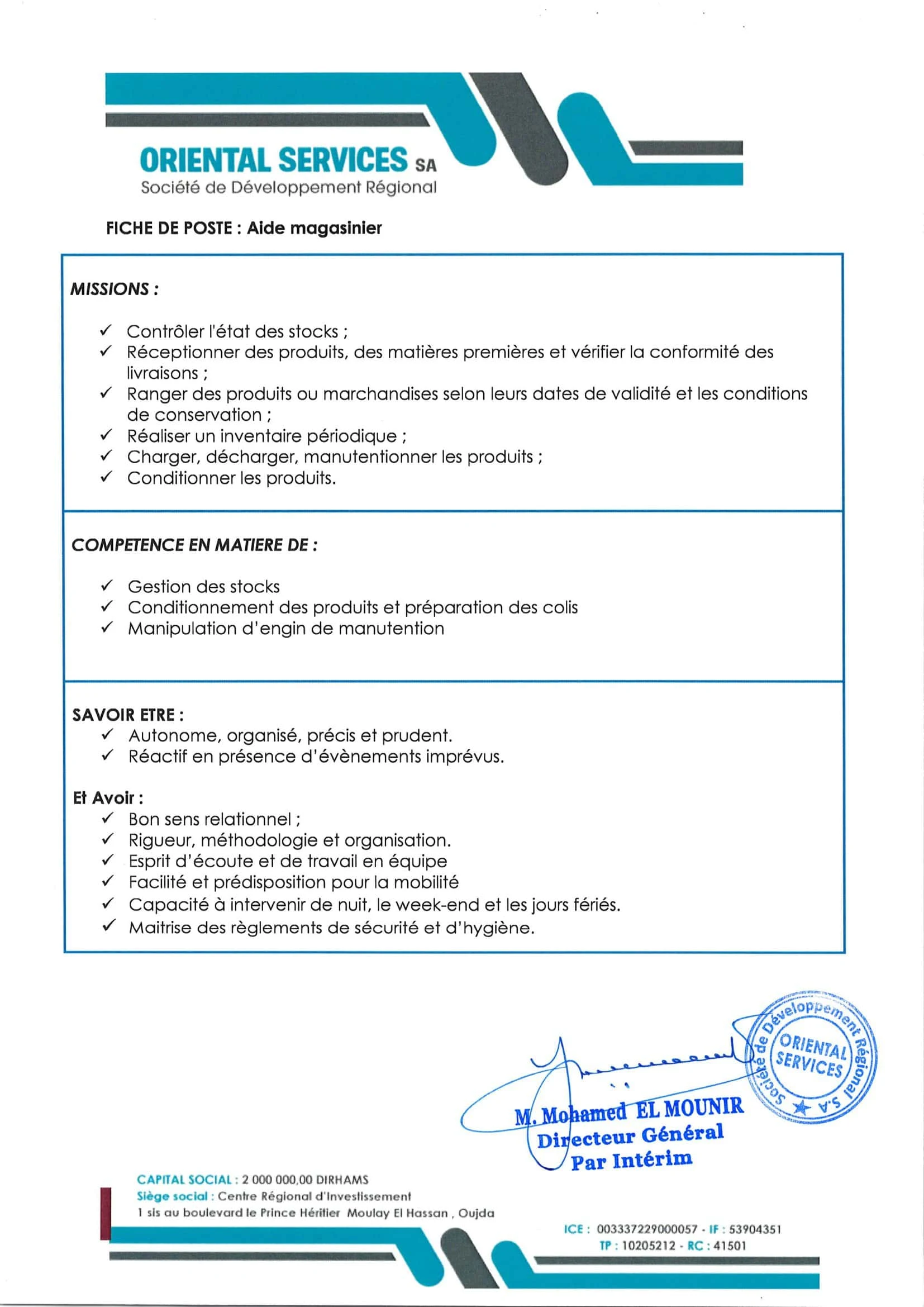 ORIENTAL SERVICES SA
Société de Développement Régional

FICHE DE POSTE : Aide magasinier

MISSIONS :

✓ Contrôler l'état des stocks ;
✓ Réceptionner des produits, des matières premières et vérifier la conformité des livraisons ;
✓ Ranger des produits ou marchandises selon leurs dates de validité et les conditions de conservation ;
✓ Réaliser un inventaire périodique ;
✓ Charger, décharger, manutentionner les produits ;
✓ Conditionner les produits.

COMPETENCE EN MATIERE DE :

✓ Gestion des stocks
✓ Conditionnement des produits et préparation des colis
✓ Manipulation d'engin de manutention

SAVOIR ETRE :
✓ Autonome, organisé, précis et prudent.
✓ Réactif en présence d'évènements imprévus.

Et Avoir :
✓ Bon sens relationnel ;
✓ Rigueur, méthodologie et organisation.
✓ Esprit d'écoute et de travail en équipe
✓ Facilité et prédisposition pour la mobilité
✓ Capacité à intervenir de nuit, le week-end et les jours fériés.
✓ Maitrise des règlements de sécurité et d'hygiène.

Société de Développement Régional S.A ORIENTAL SERVICES

M. Mohamed EL MOUNIR
Directeur Général
Par Intérim

CAPITAL SOCIAL : 2 000 000,00 DIRHAMS
Siège social : Centre Régional d'Investissement
1 sis au boulevard le Prince Héritier Moulay El Hassan , Oujda

ICE : 003337229000057 - IF : 53904351
TP : 10205212 - RC : 41501